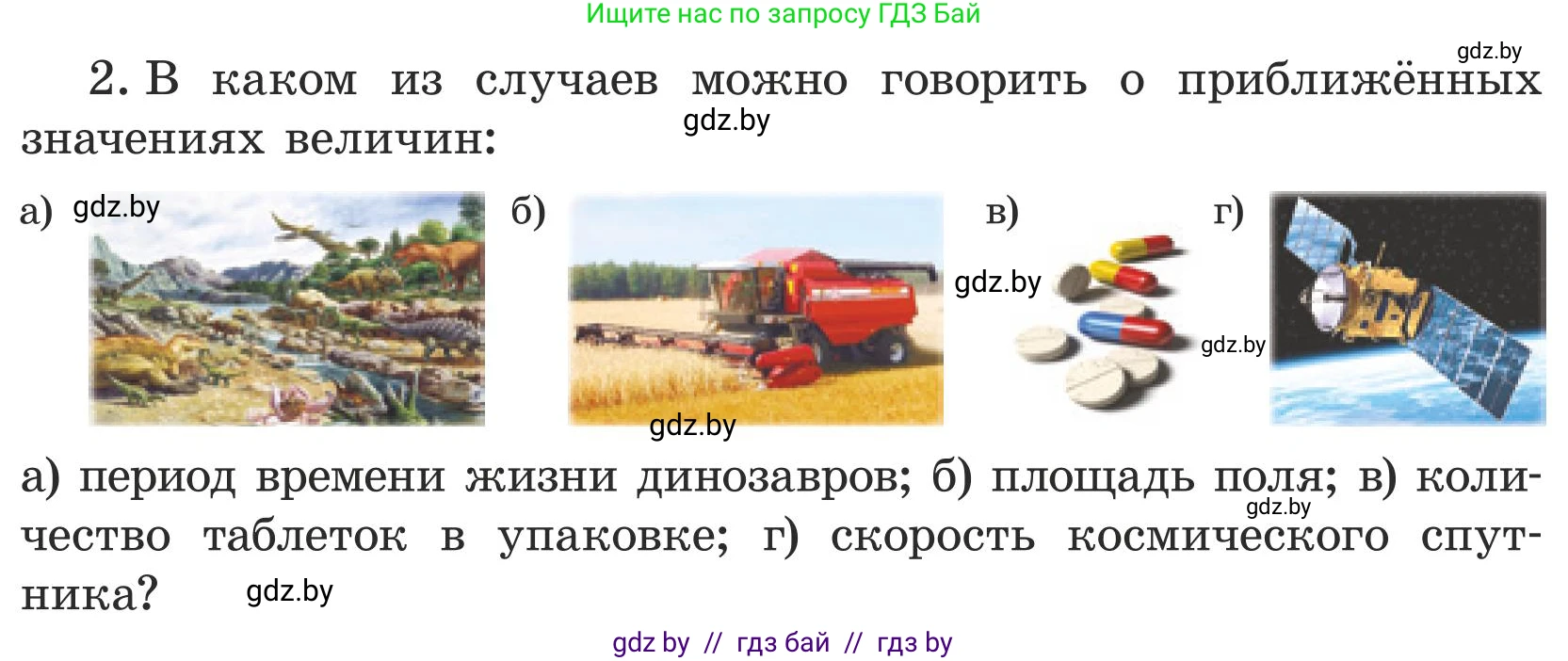 Ищите нас по запросу ГДЗ Бай

gdz.by

2. В каком из случаев можно говорить о приближённых значениях величин:

gdz.by

а) gdz.by б) в) г)

gdz.by

gdz.by

gdz.by

а) период времени жизни динозавров; б) площадь поля; в) количество таблеток в упаковке; г) скорость космического спутника?

gdz.by

gdz.by

gdz by // гдз бай // гдз by